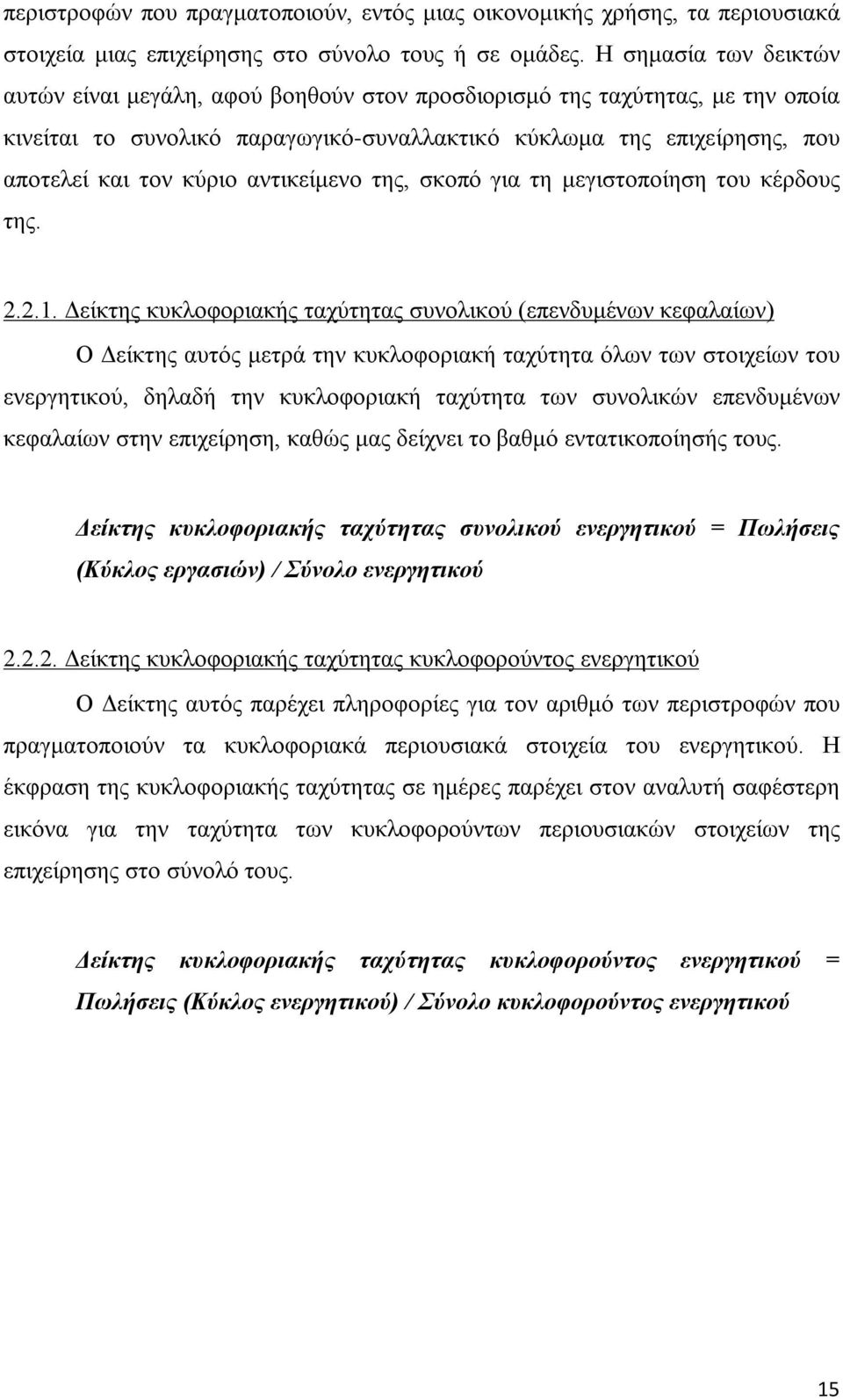 περιστροφών που πραγματοποιούν, εντός μιας οικονομικής χρήσης, τα περιουσιακά στοιχεία μιας επιχείρησης στο σύνολο τους ή σε ομάδες. Η σημασία των δεικτών αυτών είναι μεγάλη, αφού βοηθούν στον προσδιορισμό της ταχύτητας, με την οποία κινείται το συνολικό παραγωγικό-συναλλακτικό κύκλωμα της επιχείρησης, που αποτελεί και τον κύριο αντικείμενο της, σκοπό για τη μεγιστοποίηση του κέρδους της.

2.2.1. Δείκτης κυκλοφοριακής ταχύτητας συνολικού (επενδυμένων κεφαλαίων)

Ο Δείκτης αυτός μετρά την κυκλοφοριακή ταχύτητα όλων των στοιχείων του ενεργητικού, δηλαδή την κυκλοφοριακή ταχύτητα των συνολικών επενδυμένων κεφαλαίων στην επιχείρηση, καθώς μας δείχνει το βαθμό εντατικοποίησής τους.

Δείκτης κυκλοφοριακής ταχύτητας συνολικού ενεργητικού = Πωλήσεις (Κύκλος εργασιών) / Σύνολο ενεργητικού

2.2.2. Δείκτης κυκλοφοριακής ταχύτητας κυκλοφορούντος ενεργητικού

Ο Δείκτης αυτός παρέχει πληροφορίες για τον αριθμό των περιστροφών που πραγματοποιούν τα κυκλοφοριακά περιουσιακά στοιχεία του ενεργητικού. Η έκφραση της κυκλοφοριακής ταχύτητας σε ημέρες παρέχει στον αναλυτή σαφέστερη εικόνα για την ταχύτητα των κυκλοφορούντων περιουσιακών στοιχείων της επιχείρησης στο σύνολό τους.

Δείκτης κυκλοφοριακής ταχύτητας κυκλοφορούντος ενεργητικού = Πωλήσεις (Κύκλος ενεργητικού) / Σύνολο κυκλοφορούντος ενεργητικού

15